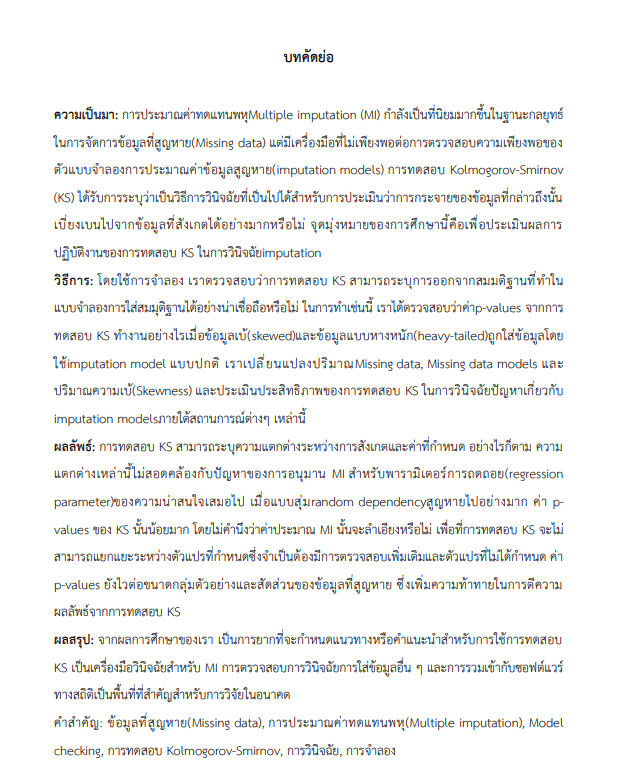 บทคัดย่อ

ความเป็นมา: การประมาณค่าทดแทนพหุMultiple imputation (MI) กำลังเป็นที่นิยมมากขึ้นในฐานะกลยุทธ์ในการจัดการข้อมูลที่สูญหาย(Missing data) แต่มีเครื่องมือที่ไม่เพียงพอต่อการตรวจสอบความเพียงพอของตัวแบบจำลองการประมาณค่าข้อมูลสูญหาย(imputation models) การทดสอบ Kolmogorov-Smirnov (KS) ได้รับการระบุว่าเป็นวิธีการวินิจฉัยที่เป็นไปได้สำหรับการประเมินว่าการกระจายของข้อมูลที่กล่าวถึงนั้นเบี่ยงเบนไปจากข้อมูลที่สังเกตได้อย่างมากหรือไม่ จุดมุ่งหมายของการศึกษานี้คือเพื่อประเมินผลการปฏิบัติงานของการทดสอบ KS ในการวินิจฉัยimputation

วิธีการ: โดยใช้การจำลอง เราตรวจสอบว่าการทดสอบ KS สามารถระบุการออกจากสมมติฐานที่ทำในแบบจำลองการใส่สมมุติฐานได้อย่างน่าเชื่อถือหรือไม่ ในการทำเช่นนี้ เราได้ตรวจสอบว่าค่าp-values จากการทดสอบ KS ทำงานอย่างไรเมื่อข้อมูลเบ้(skewed)และข้อมูลแบบหางหนัก(heavy-tailed)ถูกใส่ข้อมูลโดยใช้imputation model แบบปกติ เราเปลี่ยนแปลงปริมาณMissing data, Missing data models และปริมาณความเบ้(Skewness) และประเมินประสิทธิภาพของการทดสอบ KS ในการวินิจฉัยปัญหาเกี่ยวกับ imputation modelsภายใต้สถานการณ์ต่างๆ เหล่านี้

ผลลัพธ์: การทดสอบ KS สามารถระบุความแตกต่างระหว่างการสังเกตและค่าที่กำหนด อย่างไรก็ตาม ความแตกต่างเหล่านี้ไม่สอดคล้องกับปัญหาของการอนุมาน MI สำหรับพารามิเตอร์การถดถอย(regression parameter)ของความน่าสนใจเสมอไป เมื่อแบบสุ่มrandom dependencyสูญหายไปอย่างมาก ค่า p-values ของ KS นั้นน้อยมาก โดยไม่คำนึงว่าค่าประมาณ MI นั้นจะลำเอียงหรือไม่ เพื่อที่การทดสอบ KS จะไม่สามารถแยกแยะระหว่างตัวแปรที่กำหนดซึ่งจำเป็นต้องมีการตรวจสอบเพิ่มเติมและตัวแปรที่ไม่ได้กำหนด ค่า p-values ยังไวต่อขนาดกลุ่มตัวอย่างและสัดส่วนของข้อมูลที่สูญหาย ซึ่งเพิ่มความท้าทายในการตีความผลลัพธ์จากการทดสอบ KS

ผลสรุป: จากผลการศึกษาของเรา เป็นการยากที่จะกำหนดแนวทางหรือคำแนะนำสำหรับการใช้การทดสอบ KS เป็นเครื่องมือวินิจฉัยสำหรับ MI การตรวจสอบการวินิจฉัยการใส่ข้อมูลอื่น ๆ และการรวมเข้ากับซอฟต์แวร์ทางสถิติเป็นพื้นที่ที่สำคัญสำหรับการวิจัยในอนาคต

คำสำคัญ: ข้อมูลที่สูญหาย(Missing data), การประมาณค่าทดแทนพหุ(Multiple imputation), Model checking, การทดสอบ Kolmogorov-Smirnov, การวินิจฉัย, การจำลอง